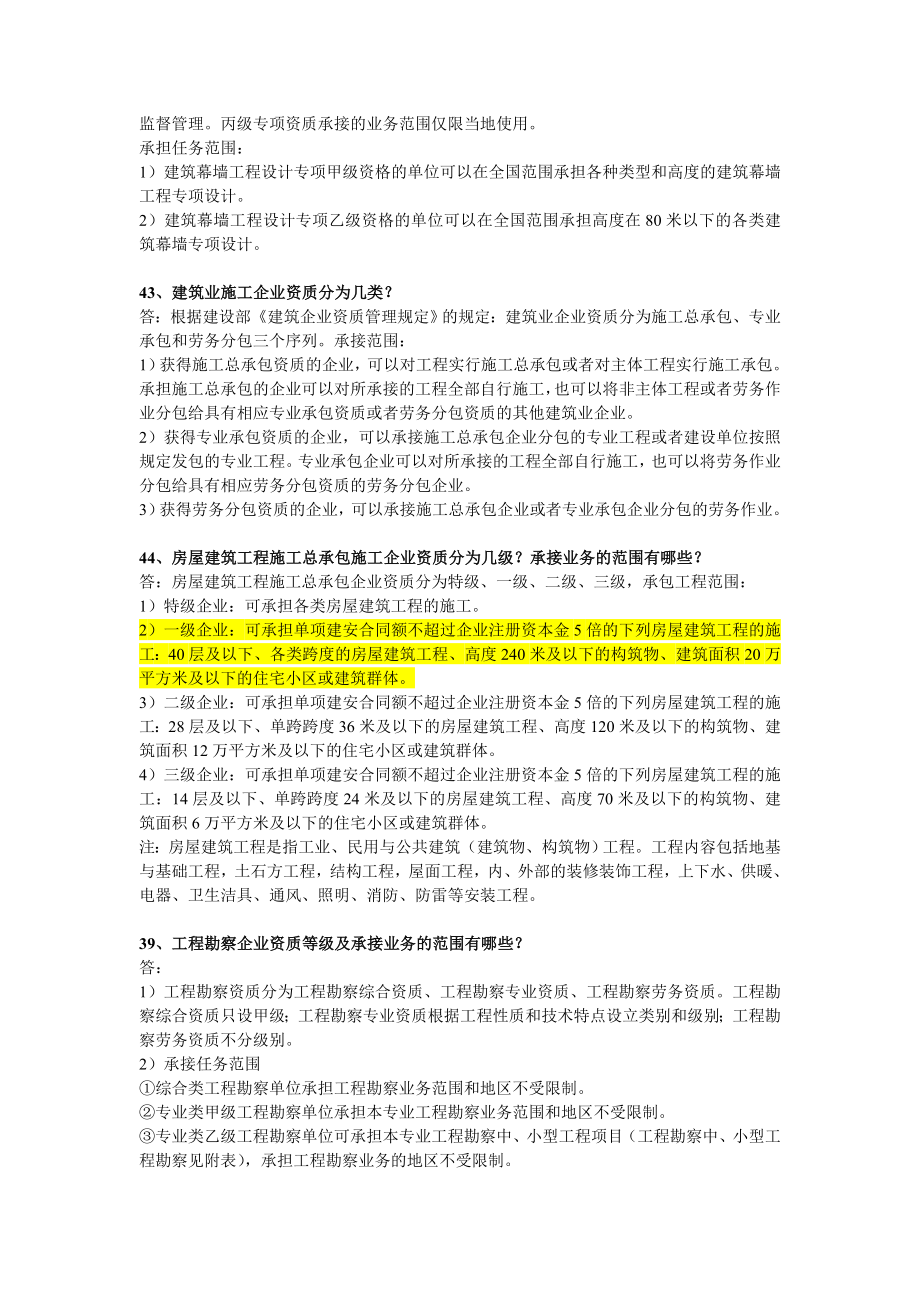 监督管理。丙级专项资质承接的业务范围仅限当地使用。
承担任务范围：
1）建筑幕墙工程设计专项甲级资格的单位可以在全国范围承担各种类型和高度的建筑幕墙工程专项设计。
2）建筑幕墙工程设计专项乙级资格的单位可以在全国范围承担高度在 80 米以下的各类建筑幕墙专项设计。

43、建筑业施工企业资质分为几类？
答：根据建设部《建筑企业资质管理规定》的规定：建筑业企业资质分为施工总承包、专业承包和劳务分包三个序列。承接范围：
1）获得施工总承包资质的企业，可以对工程实行施工总承包或者对主体工程实行施工承包。承担施工总承包的企业可以对所承接的工程全部自行施工，也可以将非主体工程或者劳务作业分包给具有相应专业承包资质或者劳务分包资质的其他建筑业企业。
2）获得专业承包资质的企业，可以承接施工总承包企业分包的专业工程或者建设单位按照规定发包的专业工程。专业承包企业可以对所承接的工程全部自行施工，也可以将劳务作业分包给具有相应劳务分包资质的劳务分包企业。
3）获得劳务分包资质的企业，可以承接施工总承包企业或者专业承包企业分包的劳务作业。

44、房屋建筑工程施工总承包施工企业资质分为几级？承接业务的范围有哪些？
答：房屋建筑工程施工总承包企业资质分为特级、一级、二级、三级，承包工程范围：
1）特级企业：可承担各类房屋建筑工程的施工。
2）一级企业：可承担单项建安合同额不超过企业注册资本金 5 倍的下列房屋建筑工程的施工：40 层及以下、各类跨度的房屋建筑工程、高度 240 米及以下的构筑物、建筑面积 20 万平方米及以下的住宅小区或建筑群体。
3）二级企业：可承担单项建安合同额不超过企业注册资本金 5 倍的下列房屋建筑工程的施工：28 层及以下、单跨跨度 36 米及以下的房屋建筑工程、高度 120 米及以下的构筑物、建筑面积 12 万平方米及以下的住宅小区或建筑群体。
4）三级企业：可承担单项建安合同额不超过企业注册资本金 5 倍的下列房屋建筑工程的施工：14 层及以下、单跨跨度 24 米及以下的房屋建筑工程、高度 70 米及以下的构筑物、建筑面积 6 万平方米及以下的住宅小区或建筑群体。
注：房屋建筑工程是指工业、民用与公共建筑（建筑物、构筑物）工程。工程内容包括地基与基础工程，土石方工程，结构工程，屋面工程，内、外部的装修装饰工程，上下水、供暖、电器、卫生洁具、通风、照明、消防、防雷等安装工程。

39、工程勘察企业资质等级及承接业务的范围有哪些？
答：
1）工程勘察资质分为工程勘察综合资质、工程勘察专业资质、工程勘察劳务资质。工程勘察综合资质只设甲级；工程勘察专业资质根据工程性质和技术特点设立类别和级别；工程勘察劳务资质不分级别。
2）承接任务范围
①综合类工程勘察单位承担工程勘察业务范围和地区不受限制。
②专业类甲级工程勘察单位承担本专业工程勘察业务范围和地区不受限制。
③专业类乙级工程勘察单位可承担本专业工程勘察中、小型工程项目（工程勘察中、小型工程勘察见附表），承担工程勘察业务的地区不受限制。